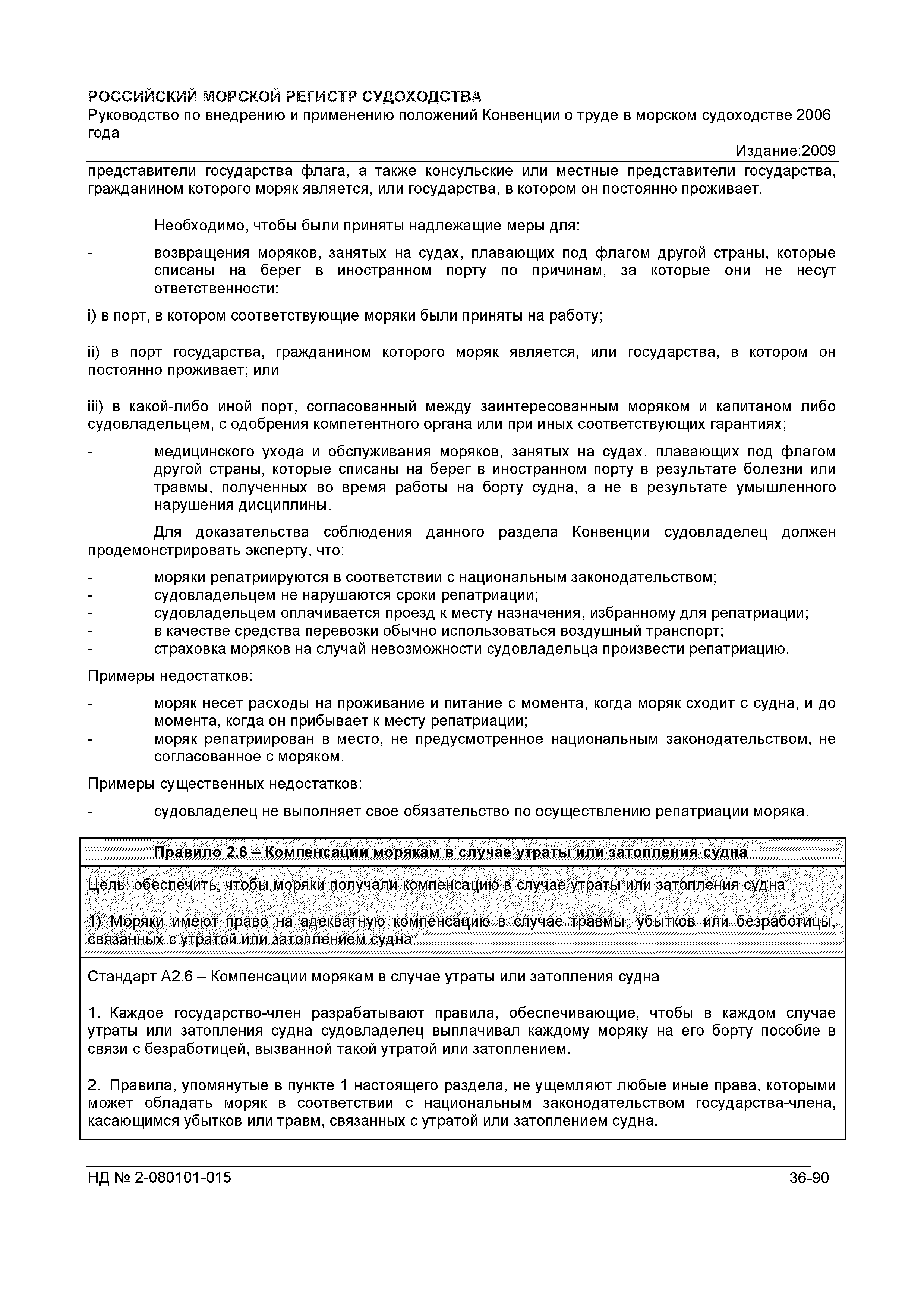 РОССИЙСКИЙ МОРСКОЙ РЕГИСТР СУДОХОДСТВА
Руководство по внедрению и применению положений Конвенции о труде в морском судоходстве 2006 года
Издание:2009

представители государства флага, а также консульские или местные представители государства, гражданином которого моряк является, или государства, в котором он постоянно проживает.

Необходимо, чтобы были приняты надлежащие меры для:

- возвращения моряков, занятых на судах, плавающих под флагом другой страны, которые списаны на берег в иностранном порту по причинам, за которые они не несут ответственности:

i) в порт, в котором соответствующие моряки были приняты на работу;

ii) в порт государства, гражданином которого моряк является, или государства, в котором он постоянно проживает; или

iii) в какой-либо иной порт, согласованный между заинтересованным моряком и капитаном либо судовладельцем, с одобрения компетентного органа или при иных соответствующих гарантиях;

- медицинского ухода и обслуживания моряков, занятых на судах, плавающих под флагом другой страны, которые списаны на берег в иностранном порту в результате болезни или травмы, полученных во время работы на борту судна, а не в результате умышленного нарушения дисциплины.

Для доказательства соблюдения данного раздела Конвенции судовладелец должен продемонстрировать эксперту, что:

- моряки репатриируются в соответствии с национальным законодательством;
- судовладельцем не нарушаются сроки репатриации;
- судовладельцем оплачивается проезд к месту назначения, избранному для репатриации;
- в качестве средства перевозки обычно использоваться воздушный транспорт;
- страховка моряков на случай невозможности судовладельца произвести репатриацию.

Примеры недостатков:

- моряк несет расходы на проживание и питание с момента, когда моряк сходит с судна, и до момента, когда он прибывает к месту репатриации;
- моряк репатриирован в место, не предусмотренное национальным законодательством, не согласованное с моряком.

Примеры существенных недостатков:

- судовладелец не выполняет свое обязательство по осуществлению репатриации моряка.

Правило 2.6 – Компенсации морякам в случае утраты или затопления судна

Цель: обеспечить, чтобы моряки получали компенсацию в случае утраты или затопления судна

1) Моряки имеют право на адекватную компенсацию в случае травмы, убытков или безработицы, связанных с утратой или затоплением судна.

Стандарт А2.6 – Компенсации морякам в случае утраты или затопления судна

1. Каждое государство-член разрабатывают правила, обеспечивающие, чтобы в каждом случае утраты или затопления судна судовладелец выплачивал каждому моряку на его борту пособие в связи с безработицей, вызванной такой утратой или затоплением.

2. Правила, упомянутые в пункте 1 настоящего раздела, не ущемляют любые иные права, которыми может обладать моряк в соответствии с национальным законодательством государства-члена, касающимся убытков или травм, связанных с утратой или затоплением судна.

НД № 2-080101-015
36-90